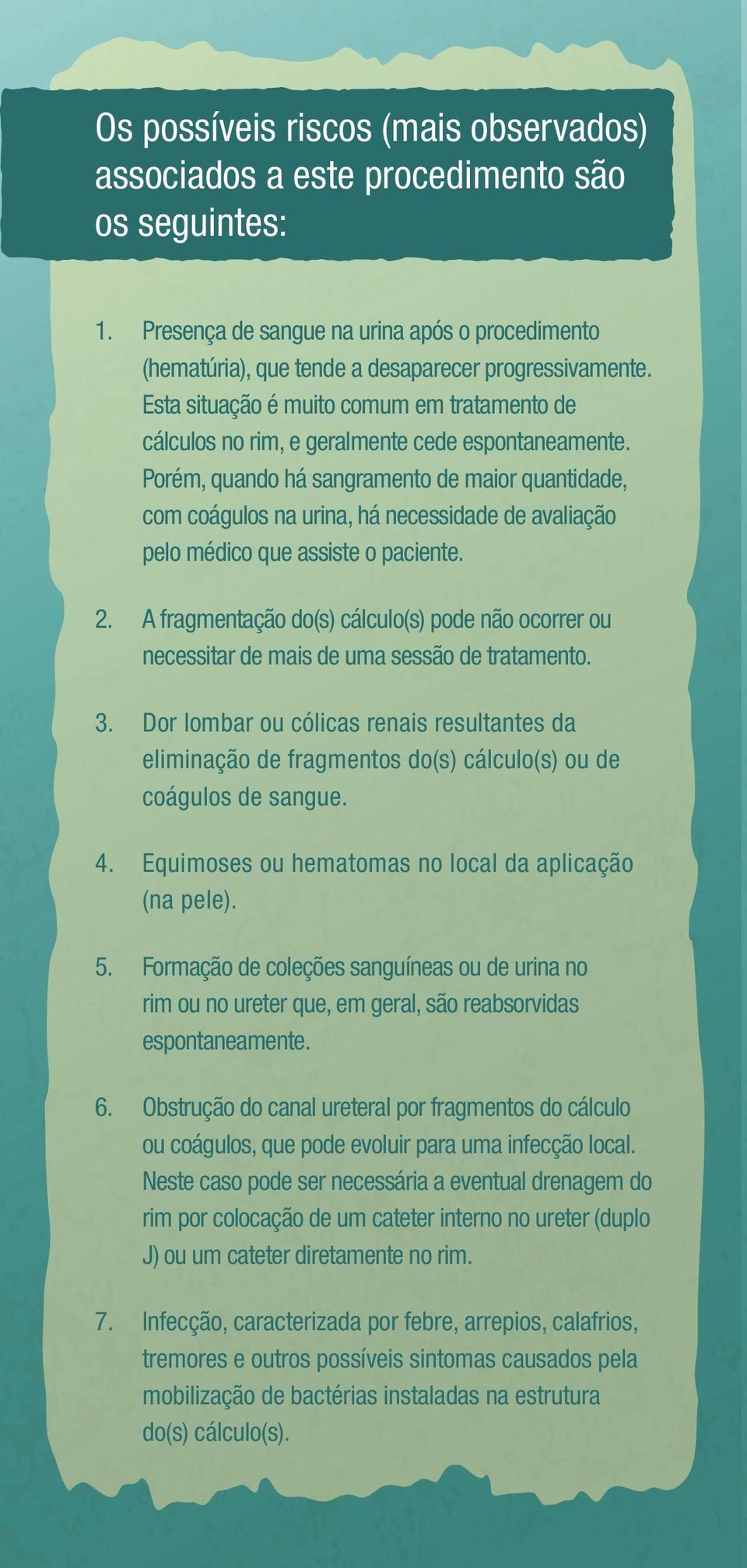 Os possíveis riscos (mais observados) associados a este procedimento são os seguintes:

1. Presença de sangue na urina após o procedimento (hematúria), que tende a desaparecer progressivamente. Esta situação é muito comum em tratamento de cálculos no rim, e geralmente cede espontaneamente. Porém, quando há sangramento de maior quantidade, com coágulos na urina, há necessidade de avaliação pelo médico que assiste o paciente.

2. A fragmentação do(s) cálculo(s) pode não ocorrer ou necessitar de mais de uma sessão de tratamento.

3. Dor lombar ou cólicas renais resultantes da eliminação de fragmentos do(s) cálculo(s) ou de coágulos de sangue.

4. Equimoses ou hematomas no local da aplicação (na pele).

5. Formação de coleções sanguíneas ou de urina no rim ou no ureter que, em geral, são reabsorvidas espontaneamente.

6. Obstrução do canal ureteral por fragmentos do cálculo ou coágulos, que pode evoluir para uma infecção local. Neste caso pode ser necessária a eventual drenagem do rim por colocação de um cateter interno no ureter (duplo J) ou um cateter diretamente no rim.

7. Infecção, caracterizada por febre, arrepios, calafrios, tremores e outros possíveis sintomas causados pela mobilização de bactérias instaladas na estrutura do(s) cálculo(s).